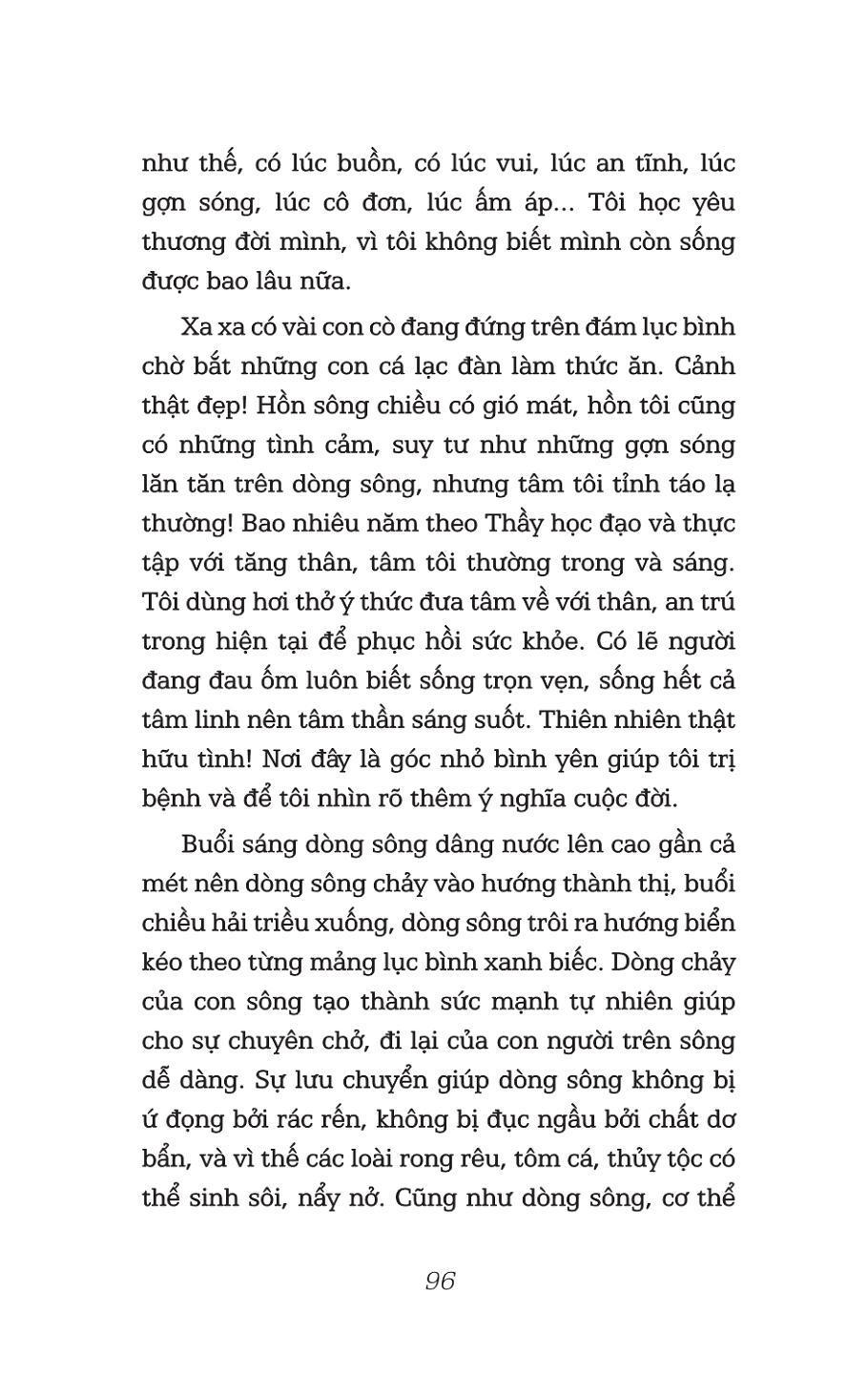 như thế, có lúc buồn, có lúc vui, lúc an tĩnh, lúc gợn sóng, lúc cô đơn, lúc ấm áp... Tôi học yêu thương đời mình, vì tôi không biết mình còn sống được bao lâu nữa.

Xa xa có vài con cò đang đứng trên đám lục bình chờ bắt những con cá lạc đàn làm thức ăn. Cảnh thật đẹp! Hồn sông chiều có gió mát, hồn tôi cũng có những tình cảm, suy tư như những gợn sóng lăn tăn trên dòng sông, nhưng tâm tôi tỉnh táo lạ thường! Bao nhiêu năm theo Thầy học đạo và thực tập với tăng thân, tâm tôi thường trong và sáng. Tôi dùng hơi thở ý thức đưa tâm về với thân, an trú trong hiện tại để phục hồi sức khỏe. Có lẽ người đang đau ốm luôn biết sống trọn vẹn, sống hết cả tâm linh nên tâm thần sáng suốt. Thiên nhiên thật hữu tình! Nơi đây là góc nhỏ bình yên giúp tôi trị bệnh và để tôi nhìn rõ thêm ý nghĩa cuộc đời.

Buổi sáng dòng sông dâng nước lên cao gần cả mét nên dòng sông chảy vào hướng thành thị, buổi chiều hải triều xuống, dòng sông trôi ra hướng biển kéo theo từng mảng lục bình xanh biếc. Dòng chảy của con sông tạo thành sức mạnh tự nhiên giúp cho sự chuyên chở, đi lại của con người trên sông dễ dàng. Sự lưu chuyển giúp dòng sông không bị ứ đọng bởi rác rến, không bị đục ngầu bởi chất dơ bẩn, và vì thế các loài rong rêu, tôm cá, thủy tộc có thể sinh sôi, nẩy nở. Cũng như dòng sông, cơ thể

96